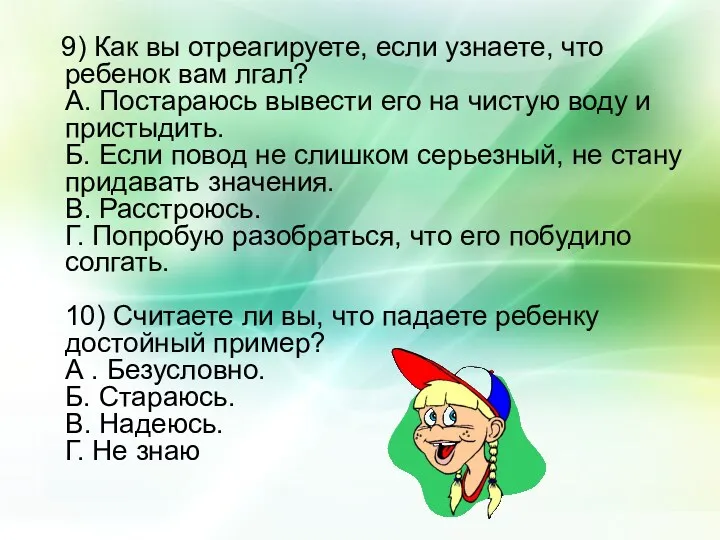 9) Как вы отреагируете, если узнаете, что ребенок вам лгал?
А. Постараюсь вывести его на чистую воду и пристыдить.
Б. Если повод не слишком серьезный, не стану придавать значения.
В. Расстроюсь.
Г. Попробую разобраться, что его побудило солгать.

10) Считаете ли вы, что падаете ребенку достойный пример?
А . Безусловно.
Б. Стараюсь.
В. Надеюсь.
Г. Не знаю